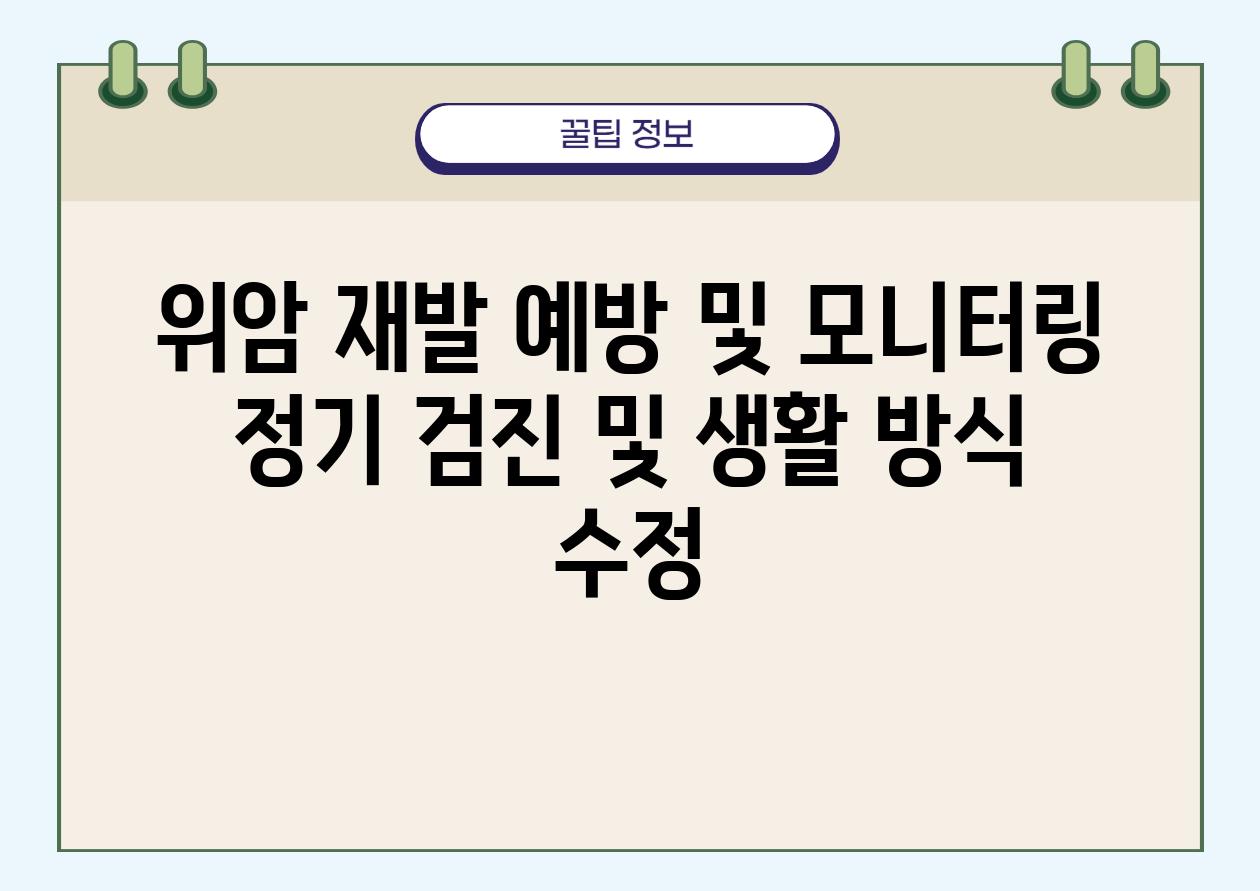 꿀팁 정보

위암 재발 예방 및 모니터링 정기 검진 및 생활 방식 수정